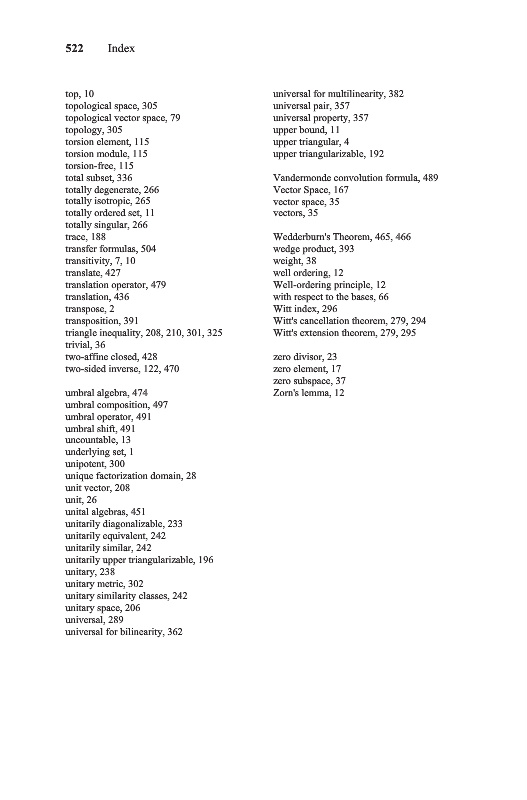 522 Index

top, 10
topological space, 305
topological vector space, 79
topology, 305
torsion element, 115
torsion module, 115
torsion-free, 115
total subset, 336
totally degenerate, 266
totally isotropic, 265
totally ordered set, 11
totally singular, 266
trace, 188
transfer formulas, 504
transitivity, 7, 10
translate, 427
translation operator, 479
translation, 436
transpose, 2
transposition, 391
triangle inequality, 208, 210, 301, 325
trivial, 36
two-affine closed, 428
two-sided inverse, 122, 470

umbral algebra, 474
umbral composition, 497
umbral operator, 491
umbral shift, 491
uncountable, 13
underlying set, 1
unipotent, 300
unique factorization domain, 28
unit vector, 208
unit, 26
unital algebras, 451
unitarily diagonalizable, 233
unitarily equivalent, 242
unitarily similar, 242
unitarily upper triangularizable, 196
unitary, 238
unitary metric, 302
unitary similarity classes, 242
unitary space, 206
universal, 289
universal for bilinearity, 362

universal for multilinearity, 382
universal pair, 357
universal property, 357
upper bound, 11
upper triangular, 4
upper triangularizable, 192

Vandermonde convolution formula, 489
Vector Space, 167
vector space, 35
vectors, 35

Wedderburn's Theorem, 465, 466
wedge product, 393
weight, 38
well ordering, 12
Well-ordering principle, 12
with respect to the bases, 66
Witt index, 296
Witt's cancellation theorem, 279, 294
Witt's extension theorem, 279, 295

zero divisor, 23
zero element, 17
zero subspace, 37
Zorn's lemma, 12